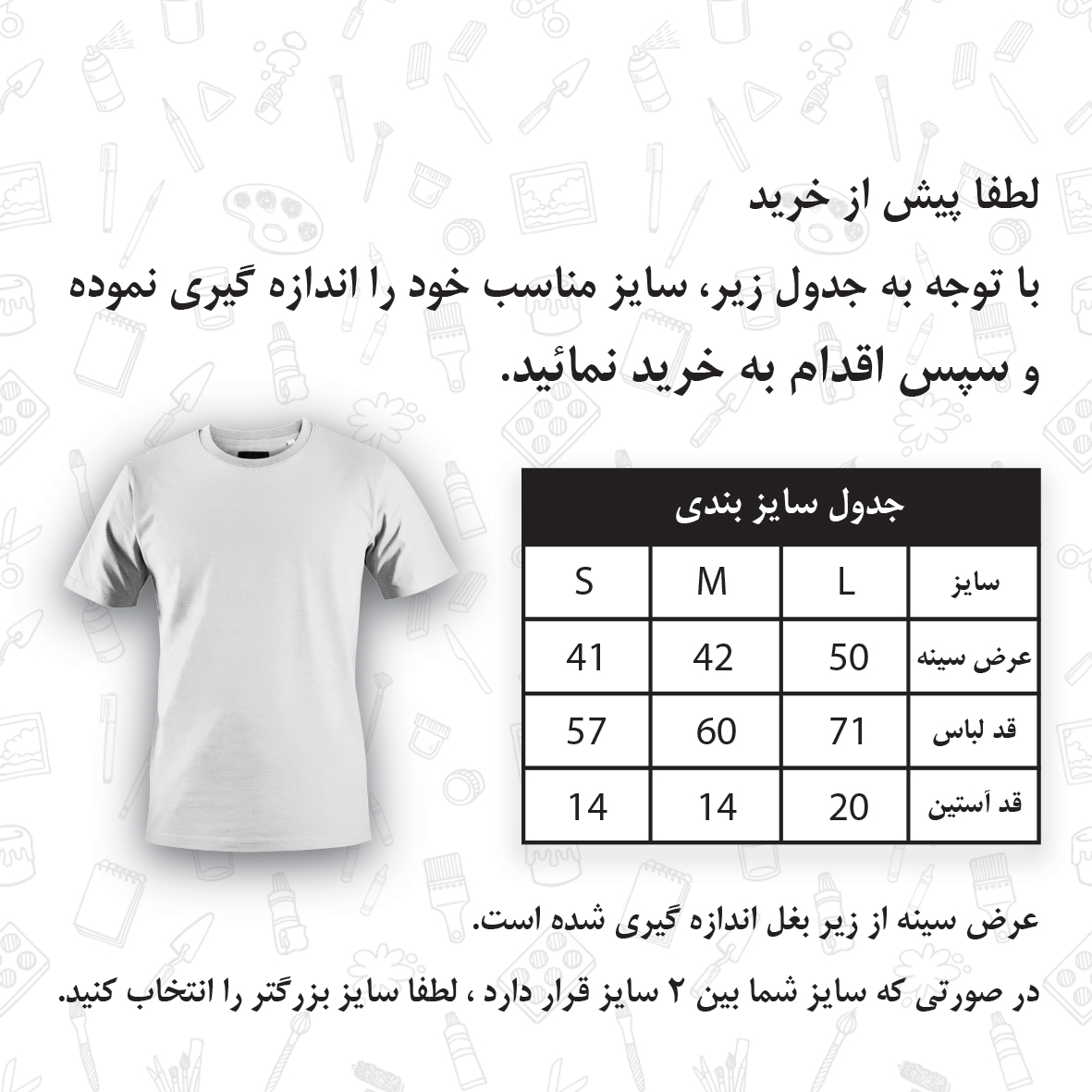 لطفا پیش از خرید

با توجه به جدول زیر، سایز مناسب خود را اندازه گیری نموده و سپس اقدام به خرید نمائید.

جدول سایز بندی

| سایز | L | M | S |
|---|---|---|---|
| عرض سینه | 50 | 42 | 41 |
| قد لباس | 71 | 60 | 57 |
| قد آستین | 20 | 14 | 14 |

عرض سینه از زیر بغل اندازه گیری شده است.

در صورتی که سایز شما بین ۲ سایز قرار دارد ، لطفا سایز بزرگتر را انتخاب کنید.